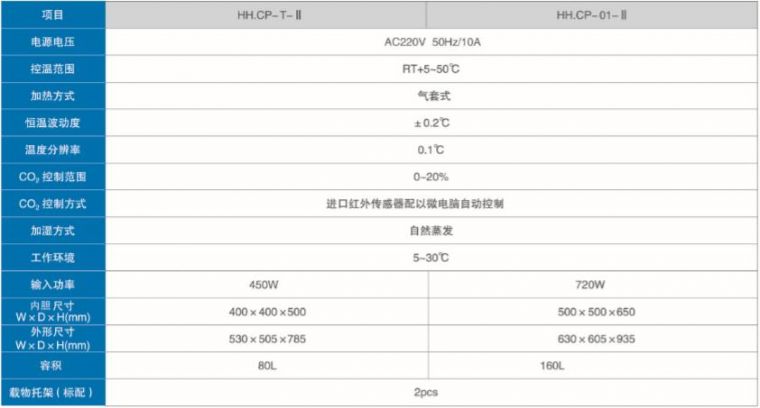 | 项目 | HH.CP-T-Ⅱ | HH.CP-01-Ⅱ |
|---|---|---|
| 电源电压 | AC220V 50Hz/10A | |
| 控温范围 | RT+5~50℃ | |
| 加热方式 | 气套式 | |
| 恒温波动度 | ±0.2℃ | |
| 温度分辨率 | 0.1℃ | |
| $CO_2$控制范围 | 0~20% | |
| $CO_2$控制方式 | 进口红外传感器配以微电脑自动控制 | |
| 加湿方式 | 自然蒸发 | |
| 工作环境 | 5~30℃ | |
| 输入功率 | 450W | 720W |
| 内胆尺寸 W×D×H(mm) | 400×400×500 | 500×500×650 |
| 外形尺寸 W×D×H(mm) | 530×505×785 | 630×605×935 |
| 容积 | 80L | 160L |
| 载物托架(标配) | 2pcs | |